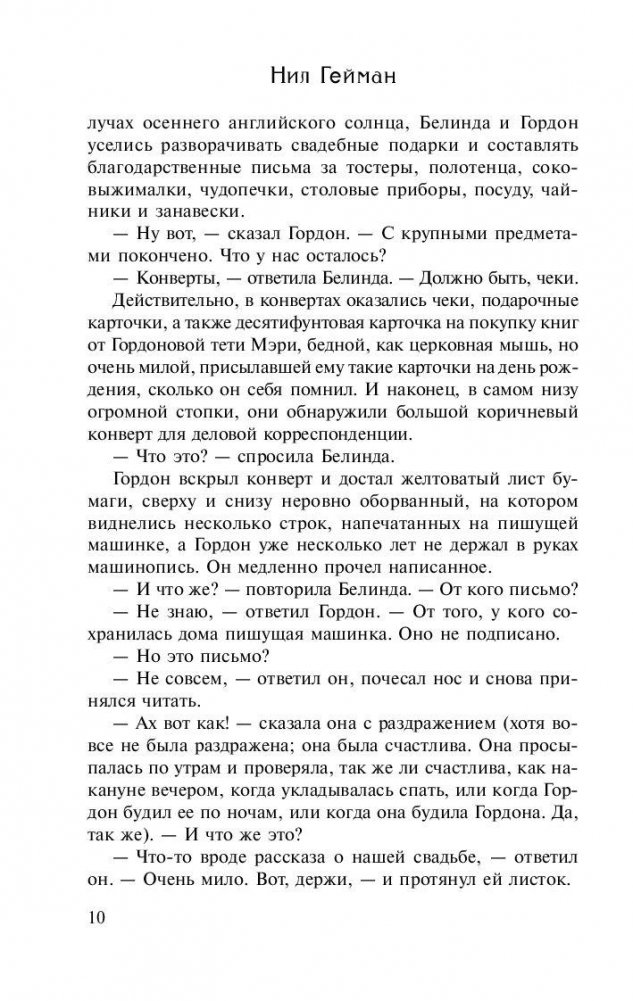 Нил Гейман

лучах осеннего английского солнца, Белинда и Гордон уселись разворачивать свадебные подарки и составлять благодарственные письма за тостеры, полотенца, соковыжималки, чудопечки, столовые приборы, посуду, чайники и занавески.

— Ну вот, — сказал Гордон. — С крупными предметами покончено. Что у нас осталось?

— Конверты, — ответила Белинда. — Должно быть, чеки.

Действительно, в конвертах оказались чеки, подарочные карточки, а также десятифунтовая карточка на покупку книг от Гордоновой тети Мэри, бедной, как церковная мышь, но очень милой, присылавшей ему такие карточки на день рождения, сколько он себя помнил. И наконец, в самом низу огромной стопки, они обнаружили большой коричневый конверт для деловой корреспонденции.

— Что это? — спросила Белинда.

Гордон вскрыл конверт и достал желтоватый лист бумаги, сверху и снизу неровно оборванный, на котором виднелись несколько строк, напечатанных на пишущей машинке, а Гордон уже несколько лет не держал в руках машинопись. Он медленно прочел написанное.

— И что же? — повторила Белинда. — От кого письмо?

— Не знаю, — ответил Гордон. — От того, у кого сохранилась дома пишущая машинка. Оно не подписано.

— Но это письмо?

— Не совсем, — ответил он, почесал нос и снова принялся читать.

— Ах вот как! — сказала она с раздражением (хотя вовсе не была раздражена; она была счастлива. Она просыпалась по утрам и проверяла, так же ли счастлива, как накануне вечером, когда укладывалась спать, или когда Гордон будил ее по ночам, или когда она будила Гордона. Да, так же). — И что же это?

— Что-то вроде рассказа о нашей свадьбе, — ответил он. — Очень мило. Вот, держи, — и протянул ей листок.

10